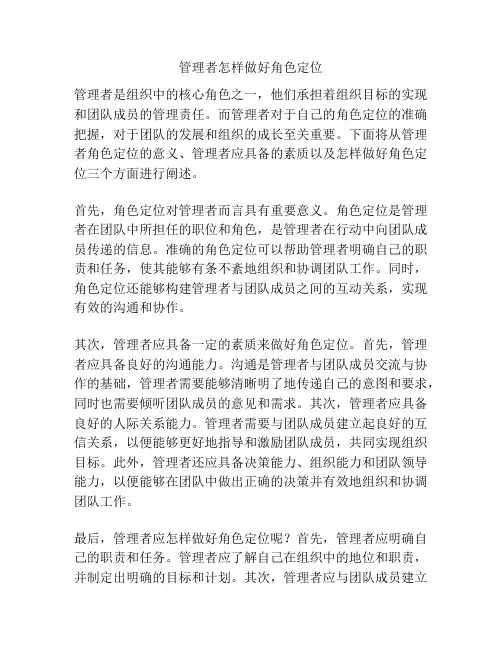 管理者怎样做好角色定位

管理者是组织中的核心角色之一，他们承担着组织目标的实现和团队成员的管理责任。而管理者对于自己的角色定位的准确把握，对于团队的发展和组织的成长至关重要。下面将从管理者角色定位的意义、管理者应具备的素质以及怎样做好角色定位三个方面进行阐述。

首先，角色定位对管理者而言具有重要意义。角色定位是管理者在团队中所担任的职位和角色，是管理者在行动中向团队成员传递的信息。准确的角色定位可以帮助管理者明确自己的职责和任务，使其能够有条不紊地组织和协调团队工作。同时，角色定位还能够构建管理者与团队成员之间的互动关系，实现有效的沟通和协作。

其次，管理者应具备一定的素质来做好角色定位。首先，管理者应具备良好的沟通能力。沟通是管理者与团队成员交流与协作的基础，管理者需要能够清晰明了地传递自己的意图和要求，同时也需要倾听团队成员的意见和需求。其次，管理者应具备良好的人际关系能力。管理者需要与团队成员建立起良好的互信关系，以便能够更好地指导和激励团队成员，共同实现组织目标。此外，管理者还应具备决策能力、组织能力和团队领导能力，以便能够在团队中做出正确的决策并有效地组织和协调团队工作。

最后，管理者应怎样做好角色定位呢？首先，管理者应明确自己的职责和任务。管理者应了解自己在组织中的地位和职责，并制定出明确的目标和计划。其次，管理者应与团队成员建立